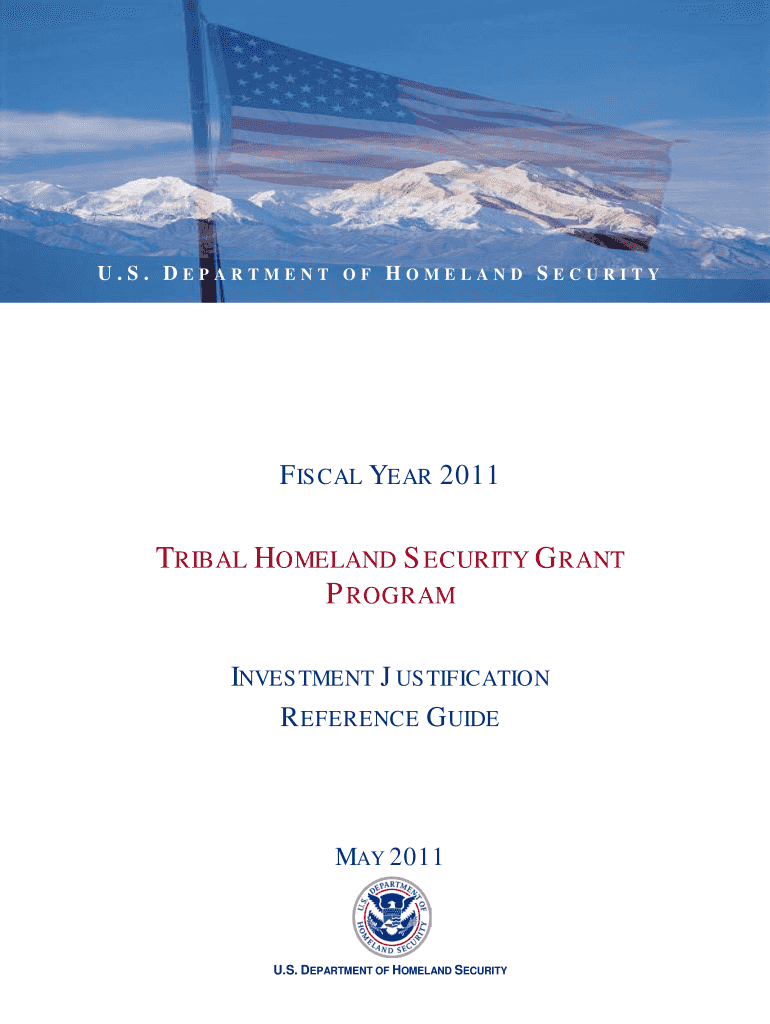 U.S. DEPARTMENT OF HOMELAND SECURITY

FISCAL YEAR 2011

TRIBAL HOMELAND SECURITY GRANT PROGRAM

INVESTMENT JUSTIFICATION

REFERENCE GUIDE

MAY 2011

U.S. DEPARTMENT OF HOMELAND SECURITY

U.S. DEPARTMENT OF HOMELAND SECURITY